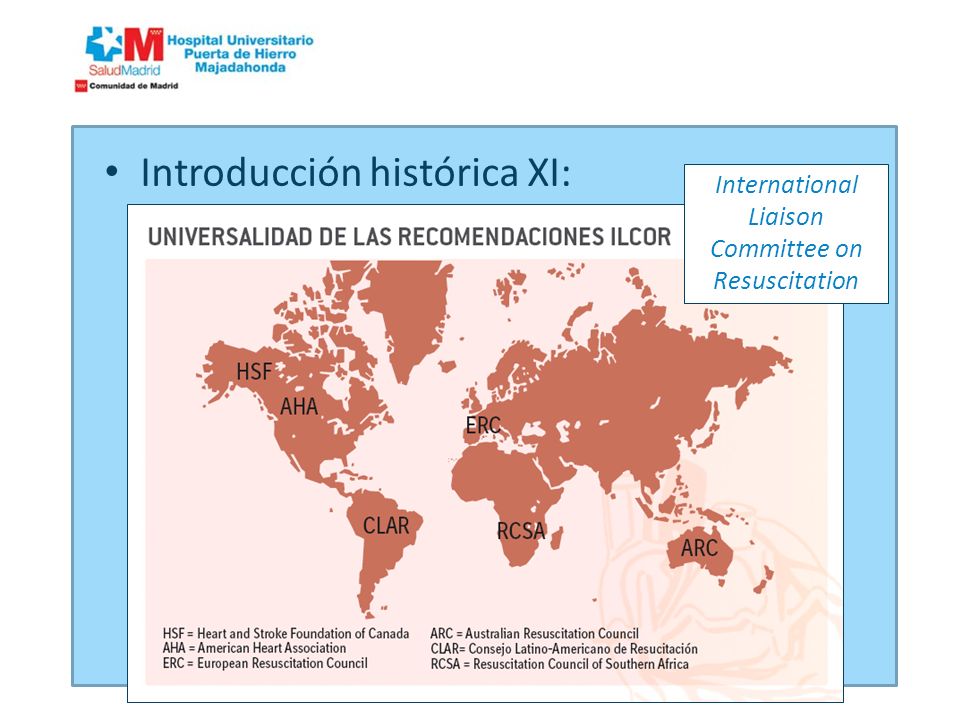 SaludMadrid
Hospital Universitario Puerta de Hierro Majadahonda
Comunidad de Madrid

• Introducción histórica XI:

International Liaison Committee on Resuscitation

UNIVERSALIDAD DE LAS RECOMENDACIONES ILCOR

HSF
AHA
ERC
CLAR
RCSA
ARC

HSF = Heart and Stroke Foundation of Canada
AHA = American Heart Association
ERC = European Resuscitation Council
ARC = Australian Resuscitation Council
CLAR= Consejo Latino-Americano de Resucitación
RCSA = Resuscitation Council of Southern Africa